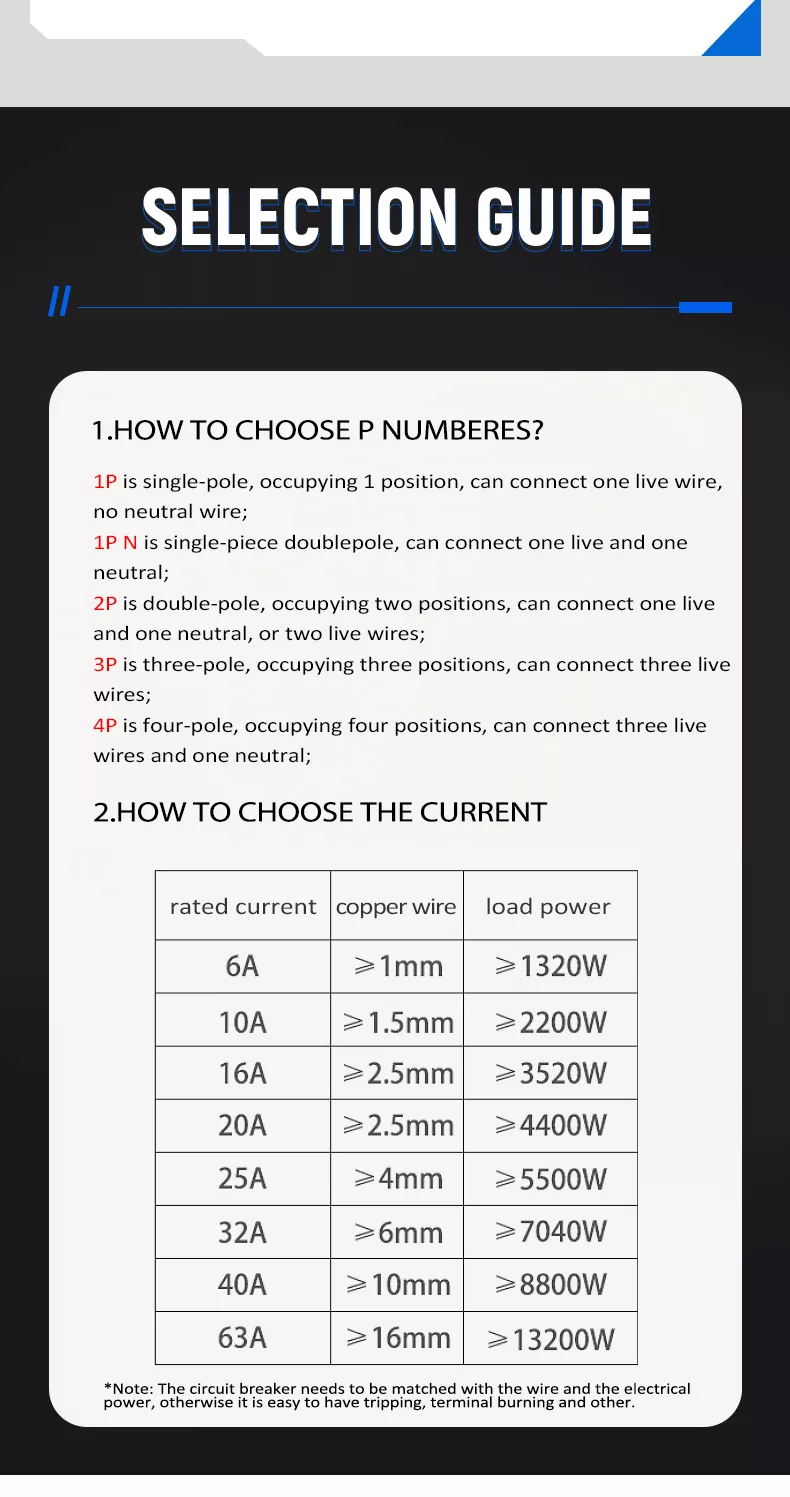 SELECTION GUIDE

//

1.HOW TO CHOOSE P NUMBERES?

1P is single-pole, occupying 1 position, can connect one live wire, no neutral wire;

1P N is single-piece doublepole, can connect one live and one neutral;

2P is double-pole, occupying two positions, can connect one live and one neutral, or two live wires;

3P is three-pole, occupying three positions, can connect three live wires;

4P is four-pole, occupying four positions, can connect three live wires and one neutral;

2.HOW TO CHOOSE THE CURRENT

| rated current | copper wire | load power |
|---|---|---|
| 6A | ≥1mm | ≥1320W |
| 10A | ≥1.5mm | ≥2200W |
| 16A | ≥2.5mm | ≥3520W |
| 20A | ≥2.5mm | ≥4400W |
| 25A | ≥4mm | ≥5500W |
| 32A | ≥6mm | ≥7040W |
| 40A | ≥10mm | ≥8800W |
| 63A | ≥16mm | ≥13200W |

*Note: The circuit breaker needs to be matched with the wire and the electrical power, otherwise it is easy to have tripping, terminal burning and other.